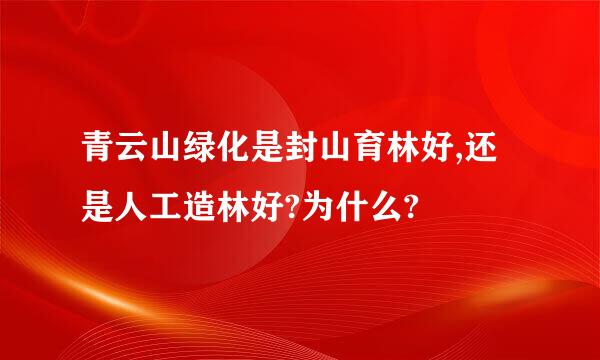 青云山绿化是封山育林好,还是人工造林好?为什么?